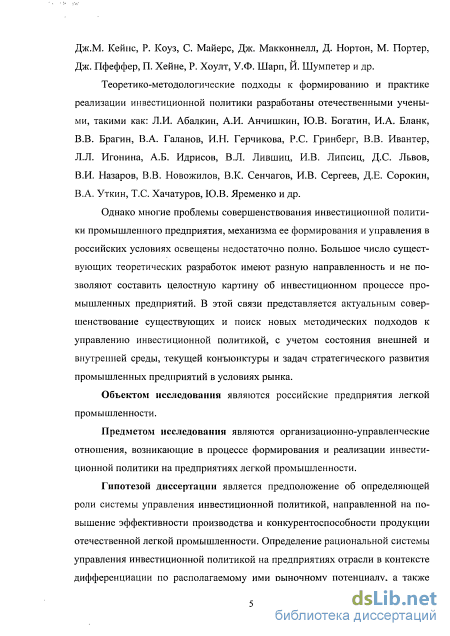 Дж.М. Кейнс, Р. Коуз, С. Майерс, Дж. Макконнелл, Д. Нортон, М. Портер, Дж. Пфеффер, П. Хейне, Р. Хоулт, У.Ф. Шарп, Й. Шумпетер и др.

Теоретико-методологические подходы к формированию и практике реализации инвестиционной политики разработаны отечественными учеными, такими как: Л.И. Абалкин, А.И. Анчишкин, Ю.В. Богатин, И.А. Бланк, В.В. Брагин, В.А. Галанов, И.Н. Герчикова, Р.С. Гринберг, В.В. Ивантер, Л.Л. Игонина, А.Б. Идрисов, В.Л. Лившиц, И.В. Липсиц, Д.С. Львов, В.И. Назаров, В.В. Новожилов, В.К. Сенчагов, И.В. Сергеев, Д.Е. Сорокин, В.А. Уткин, Т.С. Хачатуров, Ю.В. Яременко и др.

Однако многие проблемы совершенствования инвестиционной политики промышленного предприятия, механизма ее формирования и управления в российских условиях освещены недостаточно полно. Большое число существующих теоретических разработок имеют разную направленность и не позволяют составить целостную картину об инвестиционном процессе промышленных предприятий. В этой связи представляется актуальным совершенствование существующих и поиск новых методических подходов к управлению инвестиционной политикой, с учетом состояния внешней и внутренней среды, текущей конъюнктуры и задач стратегического развития промышленных предприятий в условиях рынка.

Объектом исследования являются российские предприятия легкой промышленности.

Предметом исследования являются организационно-управленческие отношения, возникающие в процессе формирования и реализации инвестиционной политики на предприятиях легкой промышленности.

Гипотезой диссертации является предположение об определяющей роли системы управления инвестиционной политикой, направленной на повышение эффективности производства и конкурентоспособности продукции отечественной легкой промышленности. Определение рациональной системы управления инвестиционной политикой на предприятиях отрасли в контексте дифференциации по располагаемому ими рыночному потенциалу, а также

5

dsLib.net
библиотека диссертаций